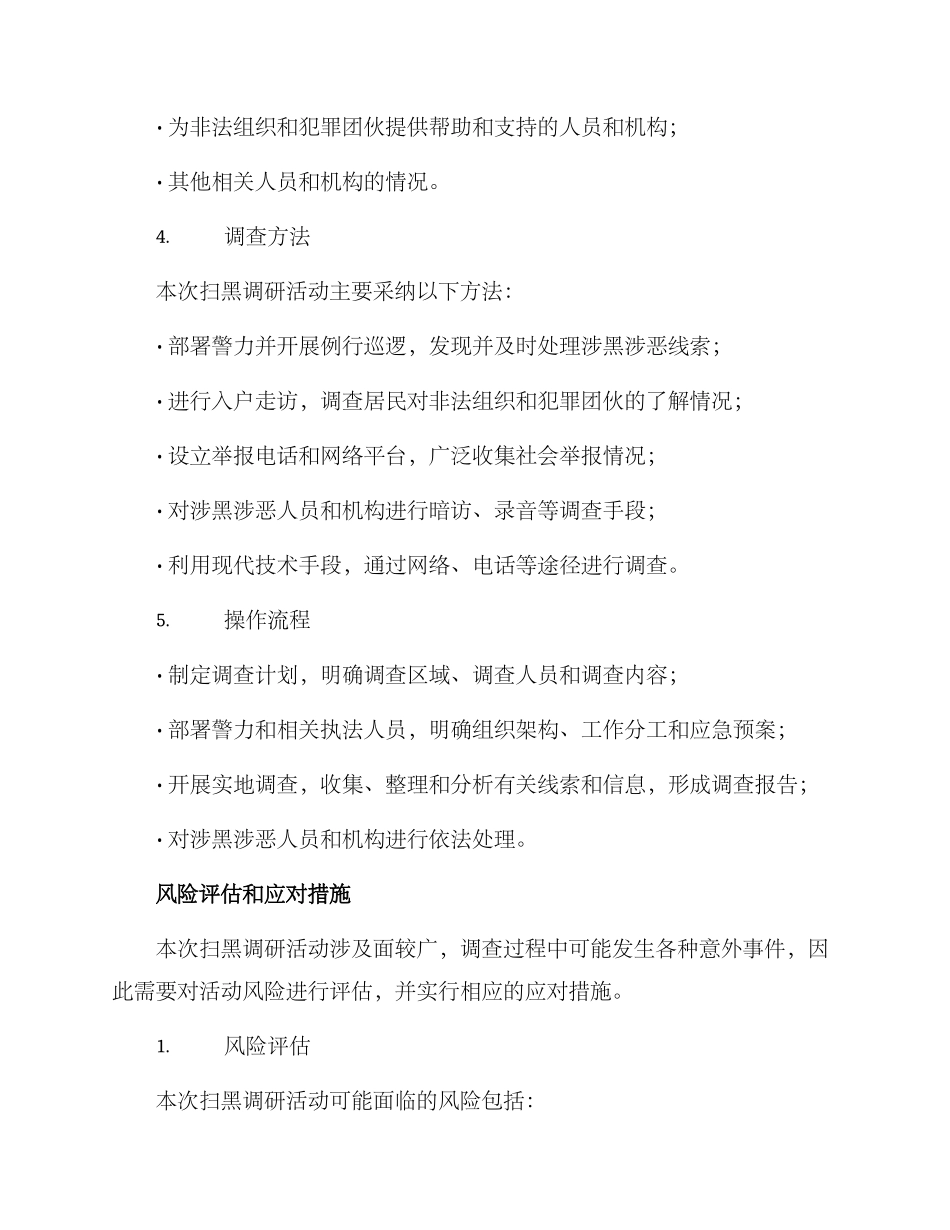 · 为非法组织和犯罪团伙提供帮助和支持的人员和机构；

· 其他相关人员和机构的情况。

4.　　调查方法

本次扫黑调研活动主要采纳以下方法：

· 部署警力并开展例行巡逻，发现并及时处理涉黑涉恶线索；

· 进行入户走访，调查居民对非法组织和犯罪团伙的了解情况；

· 设立举报电话和网络平台，广泛收集社会举报情况；

· 对涉黑涉恶人员和机构进行暗访、录音等调查手段；

· 利用现代技术手段，通过网络、电话等途径进行调查。

5.　　操作流程

· 制定调查计划，明确调查区域、调查人员和调查内容；

· 部署警力和相关执法人员，明确组织架构、工作分工和应急预案；

· 开展实地调查，收集、整理和分析有关线索和信息，形成调查报告；

· 对涉黑涉恶人员和机构进行依法处理。

风险评估和应对措施

本次扫黑调研活动涉及面较广，调查过程中可能发生各种意外事件，因此需要对活动风险进行评估，并实行相应的应对措施。

1.　　风险评估

本次扫黑调研活动可能面临的风险包括：